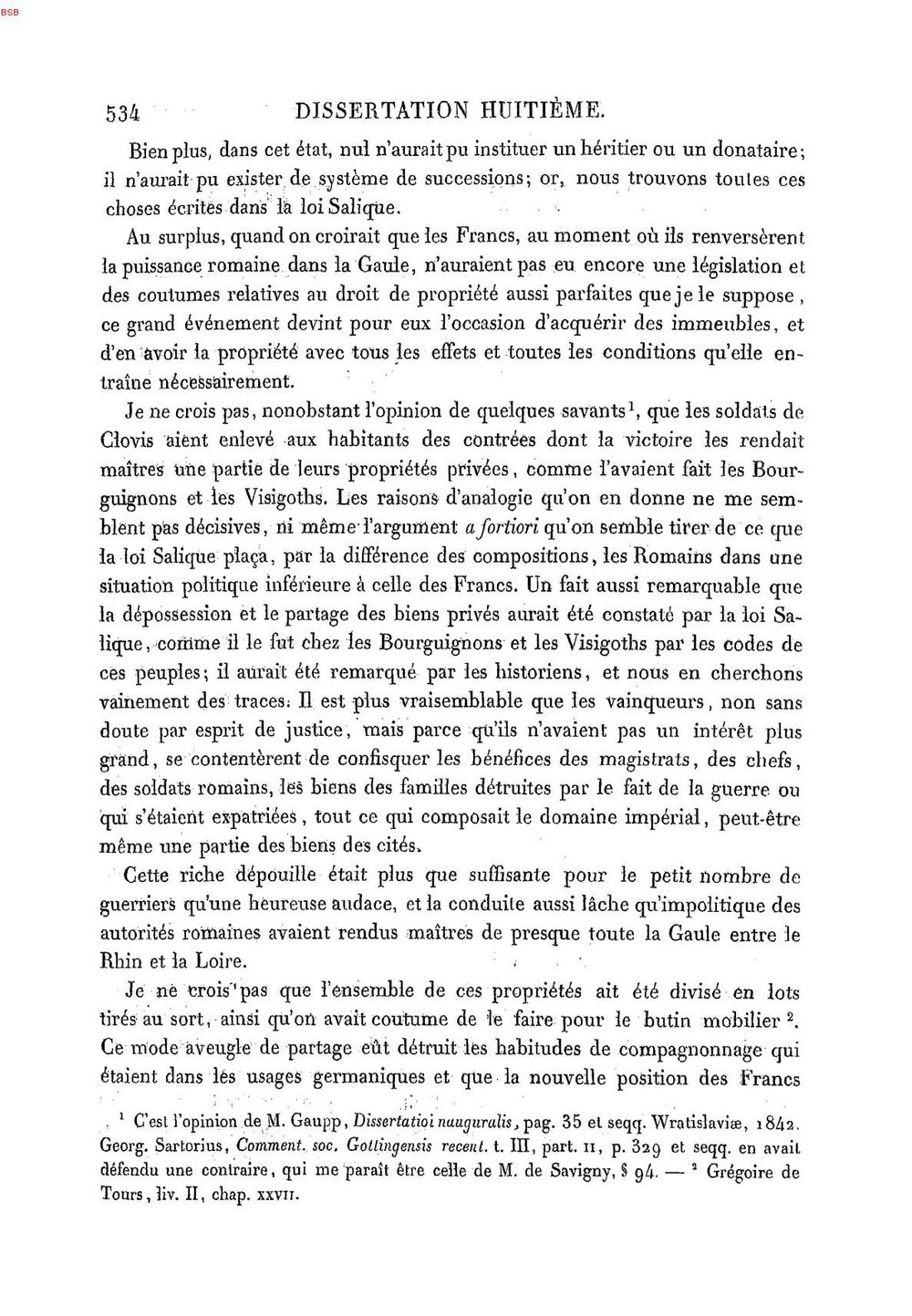 BSB

534 DISSERTATION HUITIÈME.

Bien plus, dans cet état, nul n'aurait pu instituer un héritier ou un donataire; il n'aurait pu exister de système de successions; or, nous trouvons toutes ces choses écrites dans la loi Salique.

Au surplus, quand on croirait que les Francs, au moment où ils renversèrent la puissance romaine dans la Gaule, n'auraient pas eu encore une législation et des coutumes relatives au droit de propriété aussi parfaites que je le suppose, ce grand événement devint pour eux l'occasion d'acquérir des immeubles, et d'en avoir la propriété avec tous les effets et toutes les conditions qu'elle entraîne nécessairement.

Je ne crois pas, nonobstant l'opinion de quelques savants$^{1}$, que les soldats de Clovis aient enlevé aux habitants des contrées dont la victoire les rendait maîtres une partie de leurs propriétés privées, comme l'avaient fait les Bourguignons et les Visigoths. Les raisons d'analogie qu'on en donne ne me semblent pas décisives, ni même l'argument a fortiori qu'on semble tirer de ce que la loi Salique plaça, par la différence des compositions, les Romains dans une situation politique inférieure à celle des Francs. Un fait aussi remarquable que la dépossession et le partage des biens privés aurait été constaté par la loi Salique, comme il le fut chez les Bourguignons et les Visigoths par les codes de ces peuples; il aurait été remarqué par les historiens, et nous en cherchons vainement des traces. Il est plus vraisemblable que les vainqueurs, non sans doute par esprit de justice, mais parce qu'ils n'avaient pas un intérêt plus grand, se contentèrent de confisquer les bénéfices des magistrats, des chefs, des soldats romains, les biens des familles détruites par le fait de la guerre ou qui s'étaient expatriées, tout ce qui composait le domaine impérial, peut-être même une partie des biens des cités.

Cette riche dépouille était plus que suffisante pour le petit nombre de guerriers qu'une heureuse audace, et la conduite aussi lâche qu'impolitique des autorités romaines avaient rendus maîtres de presque toute la Gaule entre le Rhin et la Loire.

Je ne crois pas que l'ensemble de ces propriétés ait été divisé en lots tirés au sort, ainsi qu'on avait coutume de le faire pour le butin mobilier$^{2}$. Ce mode aveugle de partage eût détruit les habitudes de compagnonnage qui étaient dans les usages germaniques et que la nouvelle position des Francs

$^{1}$ C'est l'opinion de M. Gaupp, Dissertatioi nauguralis, pag. 35 et seqq. Wratislaviæ, 1842. Georg. Sartorius, Comment. soc. Gottingensis recent. t. III, part. II, p. 329 et seqq. en avait défendu une contraire, qui me paraît être celle de M. de Savigny, § 94. — $^{2}$ Grégoire de Tours, liv. II, chap. XXVII.